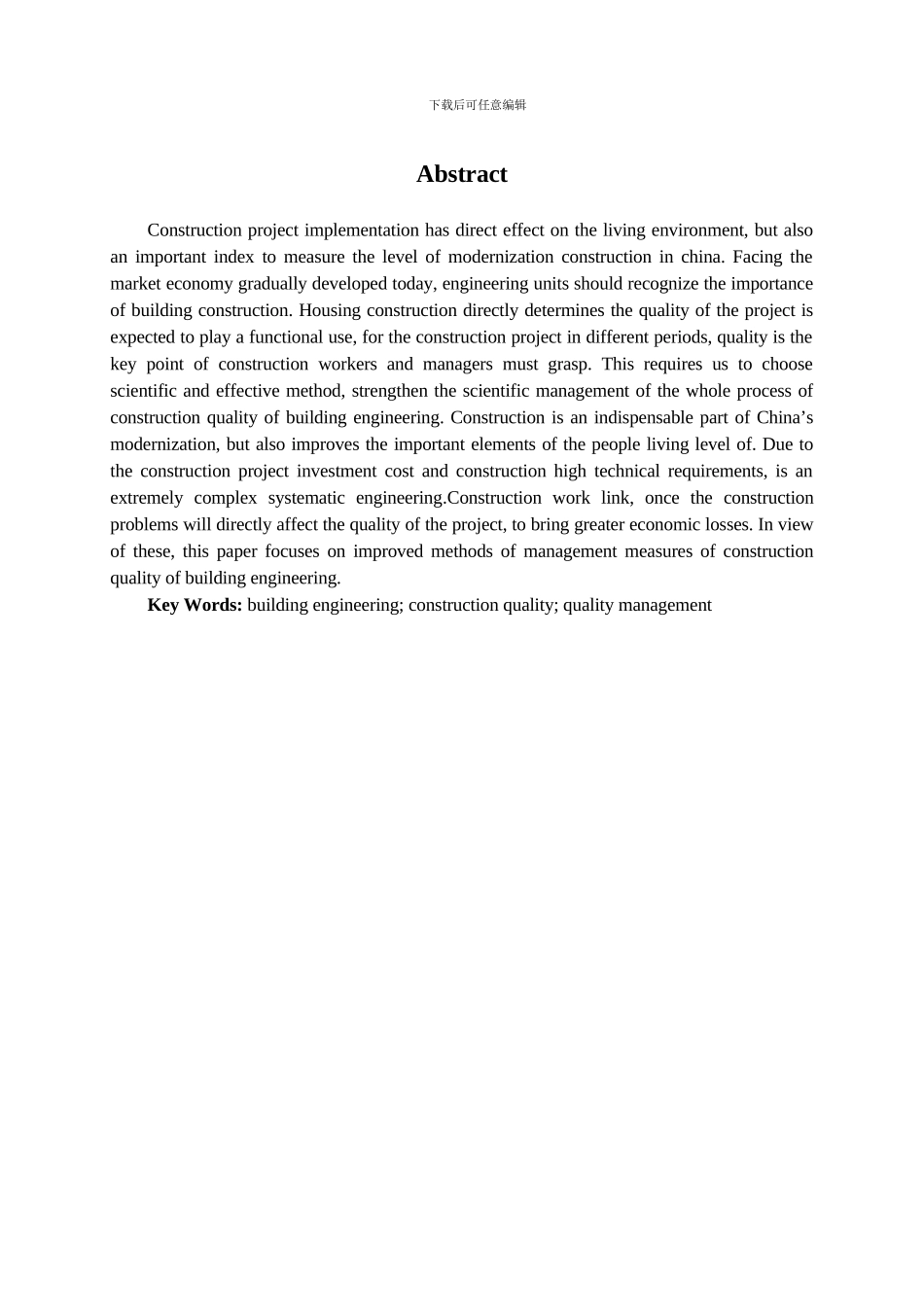 下载后可任意编辑

Abstract

Construction project implementation has direct effect on the living environment, but also an important index to measure the level of modernization construction in china. Facing the market economy gradually developed today, engineering units should recognize the importance of building construction. Housing construction directly determines the quality of the project is expected to play a functional use, for the construction project in different periods, quality is the key point of construction workers and managers must grasp. This requires us to choose scientific and effective method, strengthen the scientific management of the whole process of construction quality of building engineering. Construction is an indispensable part of China’s modernization, but also improves the important elements of the people living level of. Due to the construction project investment cost and construction high technical requirements, is an extremely complex systematic engineering.Construction work link, once the construction problems will directly affect the quality of the project, to bring greater economic losses. In view of these, this paper focuses on improved methods of management measures of construction quality of building engineering.

Key Words: building engineering; construction quality; quality management